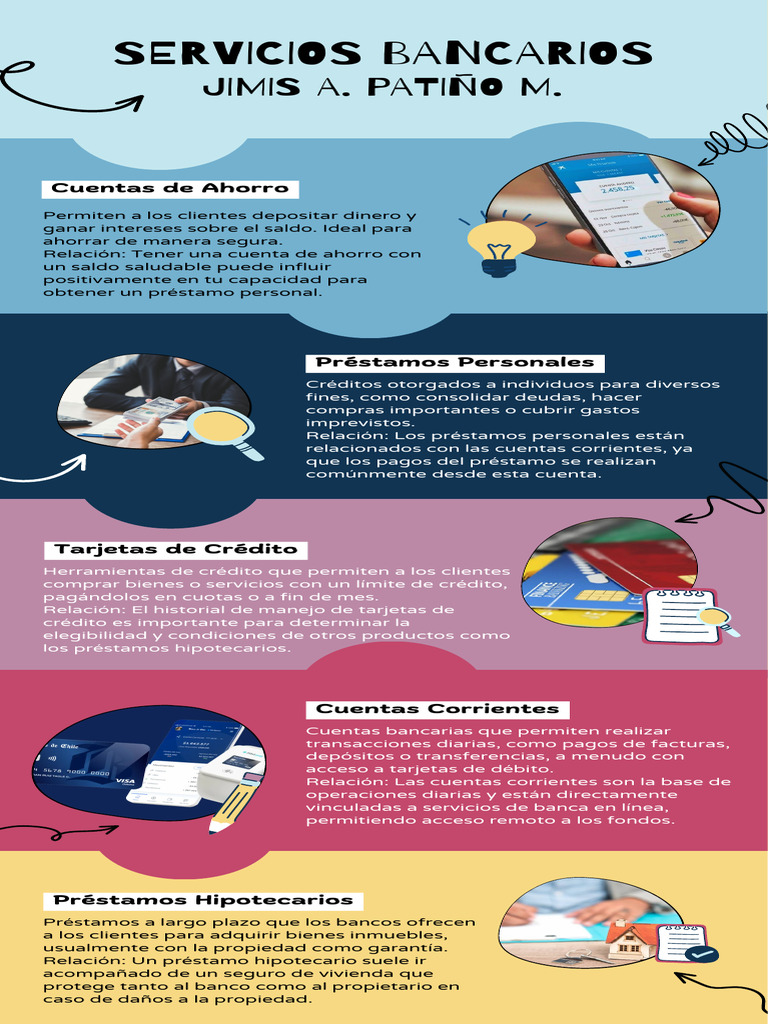 SERVICIOS BANCARIOS
JIMIS A. PATIÑO M.

Cuentas de Ahorro

Permiten a los clientes depositar dinero y ganar intereses sobre el saldo. Ideal para ahorrar de manera segura.
Relación: Tener una cuenta de ahorro con un saldo saludable puede influir positivamente en tu capacidad para obtener un préstamo personal.

Préstamos Personales

Créditos otorgados a individuos para diversos fines, como consolidar deudas, hacer compras importantes o cubrir gastos imprevistos.
Relación: Los préstamos personales están relacionados con las cuentas corrientes, ya que los pagos del préstamo se realizan comúnmente desde esta cuenta.

Tarjetas de Crédito

Herramientas de crédito que permiten a los clientes comprar bienes o servicios con un límite de crédito, pagándolos en cuotas o a fin de mes.
Relación: El historial de manejo de tarjetas de crédito es importante para determinar la elegibilidad y condiciones de otros productos como los préstamos hipotecarios.

Cuentas Corrientes

Cuentas bancarias que permiten realizar transacciones diarias, como pagos de facturas, depósitos o transferencias, a menudo con acceso a tarjetas de débito.
Relación: Las cuentas corrientes son la base de operaciones diarias y están directamente vinculadas a servicios de banca en línea, permitiendo acceso remoto a los fondos.

Préstamos Hipotecarios

Préstamos a largo plazo que los bancos ofrecen a los clientes para adquirir bienes inmuebles, usualmente con la propiedad como garantía.
Relación: Un préstamo hipotecario suele ir acompañado de un seguro de vivienda que protege tanto al banco como al propietario en caso de daños a la propiedad.